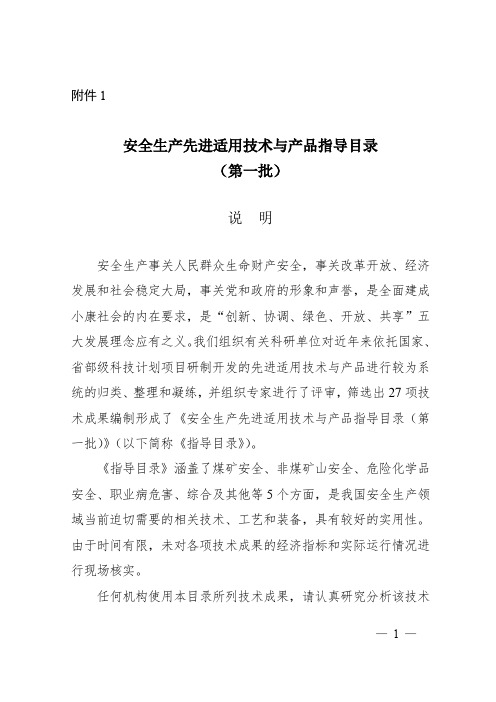 附件 1

安全生产先进适用技术与产品指导目录
（第一批）

说　明

安全生产事关人民群众生命财产安全，事关改革开放、经济发展和社会稳定大局，事关党和政府的形象和声誉，是全面建成小康社会的内在要求，是“创新、协调、绿色、开放、共享”五大发展理念应有之义。我们组织有关科研单位对近年来依托国家、省部级科技计划项目研制开发的先进适用技术与产品进行较为系统的归类、整理和凝练，并组织专家进行了评审，筛选出 27 项技术成果编制形成了《安全生产先进适用技术与产品指导目录（第一批）》（以下简称《指导目录》）。

《指导目录》涵盖了煤矿安全、非煤矿山安全、危险化学品安全、职业病危害、综合及其他等 5 个方面，是我国安全生产领域当前迫切需要的相关技术、工艺和装备，具有较好的实用性。由于时间有限，未对各项技术成果的经济指标和实际运行情况进行现场核实。

任何机构使用本目录所列技术成果，请认真研究分析该技术

— 1 —